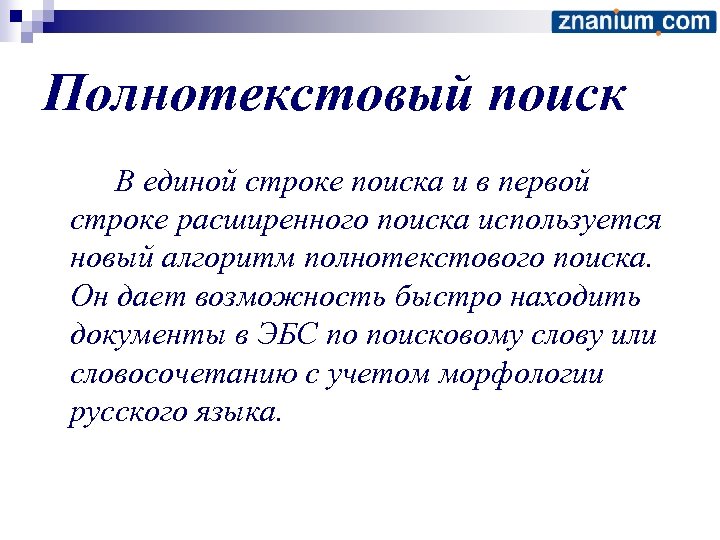 znanium.com

Полнотекстовый поиск

В единой строке поиска и в первой строке расширенного поиска используется новый алгоритм полнотекстового поиска. Он дает возможность быстро находить документы в ЭБС по поисковому слову или словосочетанию с учетом морфологии русского языка.